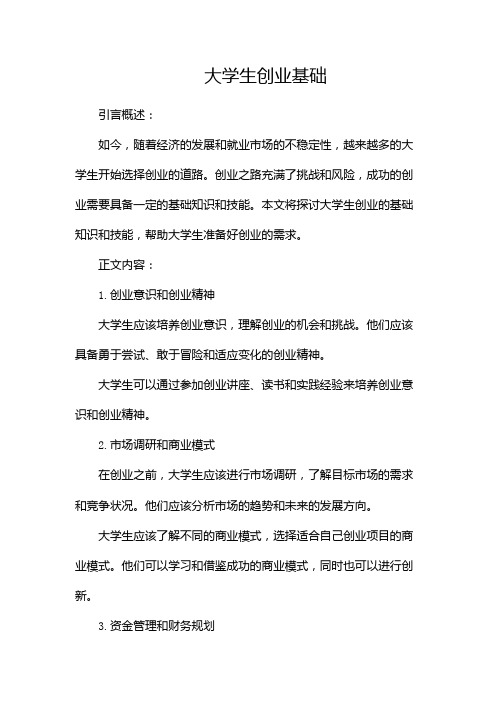 大学生创业基础

引言概述：

如今，随着经济的发展和就业市场的不稳定性，越来越多的大学生开始选择创业的道路。创业之路充满了挑战和风险，成功的创业需要具备一定的基础知识和技能。本文将探讨大学生创业的基础知识和技能，帮助大学生准备好创业的需求。

正文内容：

1. 创业意识和创业精神

大学生应该培养创业意识，理解创业的机会和挑战。他们应该具备勇于尝试、敢于冒险和适应变化的创业精神。

大学生可以通过参加创业讲座、读书和实践经验来培养创业意识和创业精神。

2. 市场调研和商业模式

在创业之前，大学生应该进行市场调研，了解目标市场的需求和竞争状况。他们应该分析市场的趋势和未来的发展方向。

大学生应该了解不同的商业模式，选择适合自己创业项目的商业模式。他们可以学习和借鉴成功的商业模式，同时也可以进行创新。

3. 资金管理和财务规划